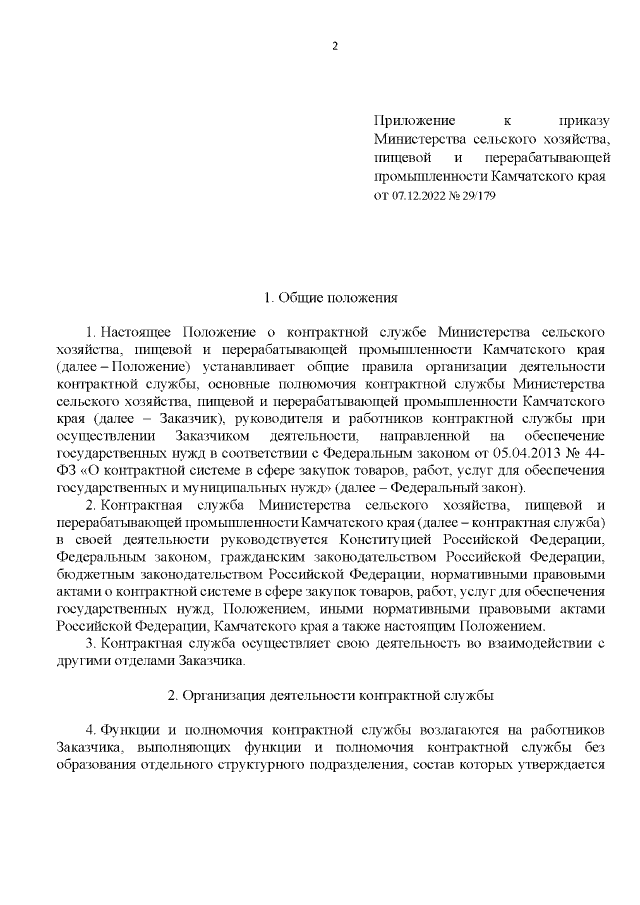 2

Приложение к приказу Министерства сельского хозяйства, пищевой и перерабатывающей промышленности Камчатского края от 07.12.2022 № 29/179

1. Общие положения

1. Настоящее Положение о контрактной службе Министерства сельского хозяйства, пищевой и перерабатывающей промышленности Камчатского края (далее – Положение) устанавливает общие правила организации деятельности контрактной службы, основные полномочия контрактной службы Министерства сельского хозяйства, пищевой и перерабатывающей промышленности Камчатского края (далее – Заказчик), руководителя и работников контрактной службы при осуществлении Заказчиком деятельности, направленной на обеспечение государственных нужд в соответствии с Федеральным законом от 05.04.2013 № 44-ФЗ «О контрактной системе в сфере закупок товаров, работ, услуг для обеспечения государственных и муниципальных нужд» (далее – Федеральный закон).

2. Контрактная служба Министерства сельского хозяйства, пищевой и перерабатывающей промышленности Камчатского края (далее – контрактная служба) в своей деятельности руководствуется Конституцией Российской Федерации, Федеральным законом, гражданским законодательством Российской Федерации, бюджетным законодательством Российской Федерации, нормативными правовыми актами о контрактной системе в сфере закупок товаров, работ, услуг для обеспечения государственных нужд, Положением, иными нормативными правовыми актами Российской Федерации, Камчатского края а также настоящим Положением.

3. Контрактная служба осуществляет свою деятельность во взаимодействии с другими отделами Заказчика.

2. Организация деятельности контрактной службы

4. Функции и полномочия контрактной службы возлагаются на работников Заказчика, выполняющих функции и полномочия контрактной службы без образования отдельного структурного подразделения, состав которых утверждается